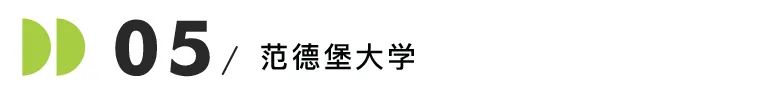 05 / 范德堡大学